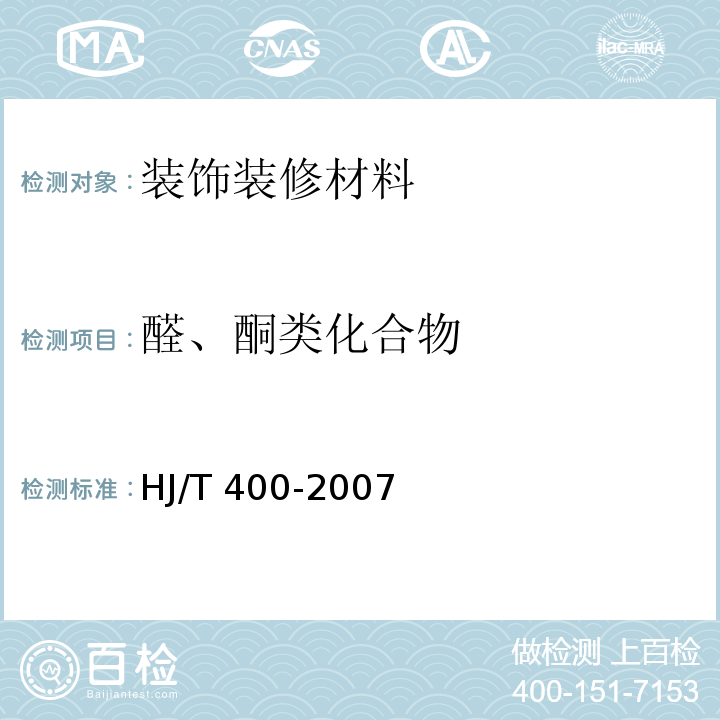 MA CNAS AC ilac-MRA

检测对象：装饰装修材料

检测项目：醛、酮类化合物

检测标准：HJ/T 400-2007

百检
Baijiantest.com

做检测 上百检
400-151-7153